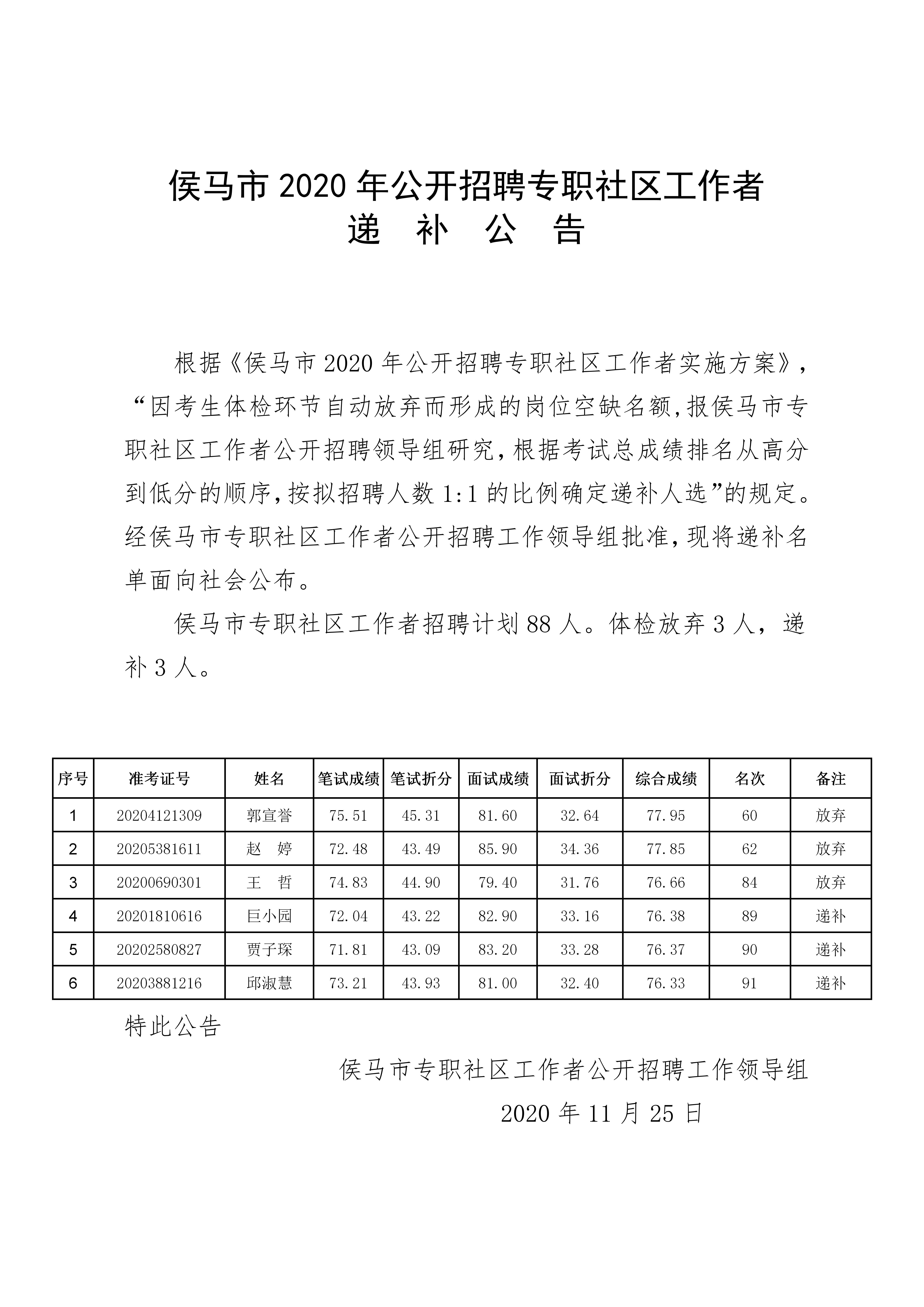 侯马市 2020 年公开招聘专职社区工作者
递　补　公　告

根据《侯马市 2020 年公开招聘专职社区工作者实施方案》，“因考生体检环节自动放弃而形成的岗位空缺名额,报侯马市专职社区工作者公开招聘领导组研究,根据考试总成绩排名从高分到低分的顺序,按拟招聘人数 1:1 的比例确定递补人选”的规定。经侯马市专职社区工作者公开招聘工作领导组批准,现将递补名单面向社会公布。

侯马市专职社区工作者招聘计划 88 人。体检放弃 3 人，递补 3 人。

| 序号 | 准考证号 | 姓名 | 笔试成绩 | 笔试折分 | 面试成绩 | 面试折分 | 综合成绩 | 名次 | 备注 |
|---|---|---|---|---|---|---|---|---|---|
| 1 | 20204121309 | 郭宣誉 | 75.51 | 45.31 | 81.60 | 32.64 | 77.95 | 60 | 放弃 |
| 2 | 20205381611 | 赵　婷 | 72.48 | 43.49 | 85.90 | 34.36 | 77.85 | 62 | 放弃 |
| 3 | 20200690301 | 王　哲 | 74.83 | 44.90 | 79.40 | 31.76 | 76.66 | 84 | 放弃 |
| 4 | 20201810616 | 巨小园 | 72.04 | 43.22 | 82.90 | 33.16 | 76.38 | 89 | 递补 |
| 5 | 20202580827 | 贾子琛 | 71.81 | 43.09 | 83.20 | 33.28 | 76.37 | 90 | 递补 |
| 6 | 20203881216 | 邱淑慧 | 73.21 | 43.93 | 81.00 | 32.40 | 76.33 | 91 | 递补 |

特此公告

侯马市专职社区工作者公开招聘工作领导组
2020 年 11 月 25 日